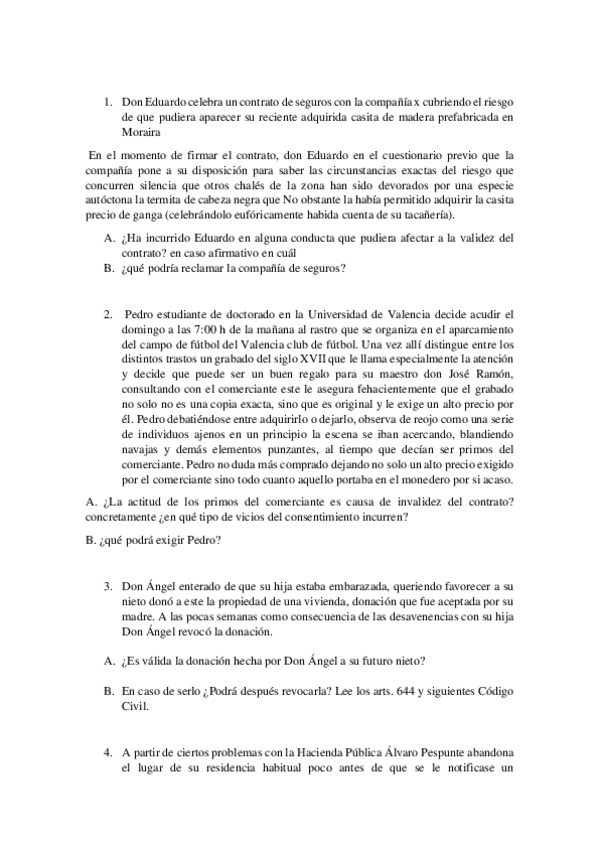 1. Don Eduardo celebra un contrato de seguros con la compañía x cubriendo el riesgo de que pudiera aparecer su reciente adquirida casita de madera prefabricada en Moraira

En el momento de firmar el contrato, don Eduardo en el cuestionario previo que la compañía pone a su disposición para saber las circunstancias exactas del riesgo que concurren silencia que otros chalés de la zona han sido devorados por una especie autóctona la termita de cabeza negra que No obstante la había permitido adquirir la casita precio de ganga (celebrándolo eufóricamente habida cuenta de su tacañería).

A. ¿Ha incurrido Eduardo en alguna conducta que pudiera afectar a la validez del contrato? en caso afirmativo en cuál
B. ¿qué podría reclamar la compañía de seguros?

2. Pedro estudiante de doctorado en la Universidad de Valencia decide acudir el domingo a las 7:00 h de la mañana al rastro que se organiza en el aparcamiento del campo de fútbol del Valencia club de fútbol. Una vez allí distingue entre los distintos trastos un grabado del siglo XVII que le llama especialmente la atención y decide que puede ser un buen regalo para su maestro don José Ramón, consultando con el comerciante este le asegura fehacientemente que el grabado no solo no es una copia exacta, sino que es original y le exige un alto precio por él. Pedro debatiéndose entre adquirirlo o dejarlo, observa de reojo como una serie de individuos ajenos en un principio la escena se iban acercando, blandiendo navajas y demás elementos punzantes, al tiempo que decían ser primos del comerciante. Pedro no duda más comprado dejando no solo un alto precio exigido por el comerciante sino todo cuanto aquello portaba en el monedero por si acaso.

A. ¿La actitud de los primos del comerciante es causa de invalidez del contrato? concretamente ¿en qué tipo de vicios del consentimiento incurren?

B. ¿qué podrá exigir Pedro?

3. Don Ángel enterado de que su hija estaba embarazada, queriendo favorecer a su nieto donó a este la propiedad de una vivienda, donación que fue aceptada por su madre. A las pocas semanas como consecuencia de las desavenencias con su hija Don Ángel revocó la donación.

A. ¿Es válida la donación hecha por Don Ángel a su futuro nieto?

B. En caso de serlo ¿Podrá después revocarla? Lee los arts. 644 y siguientes Código Civil.

4. A partir de ciertos problemas con la Hacienda Pública Álvaro Pespunte abandona el lugar de su residencia habitual poco antes de que se le notificase un